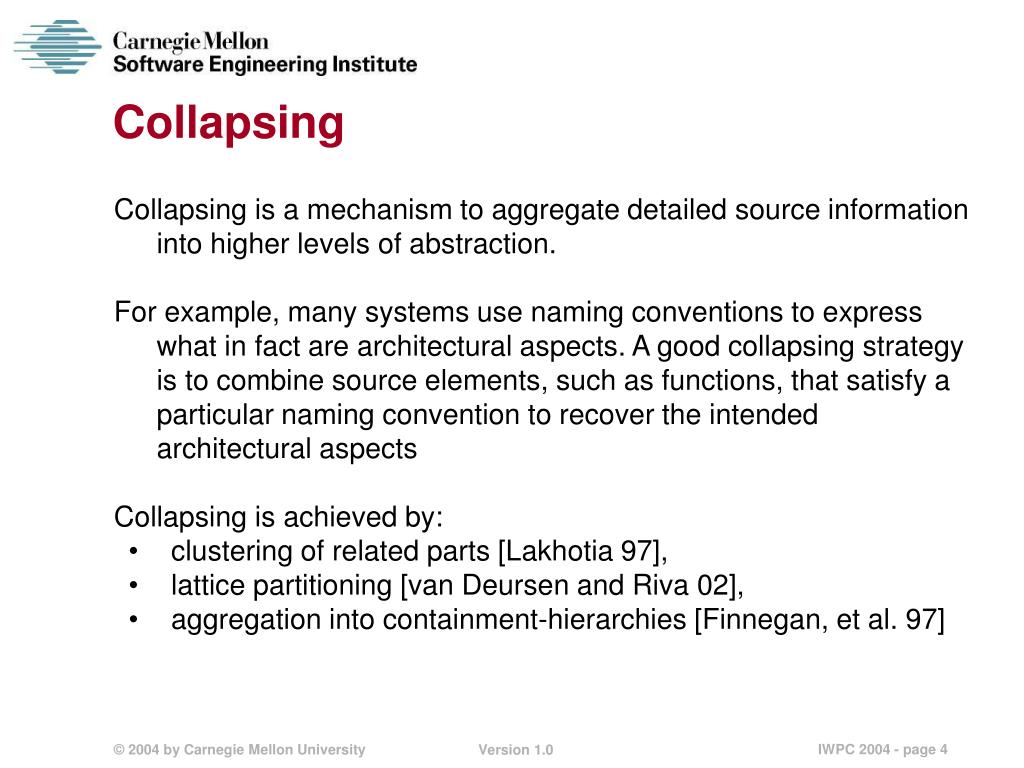 Carnegie Mellon
Software Engineering Institute

Collapsing

Collapsing is a mechanism to aggregate detailed source information into higher levels of abstraction.

For example, many systems use naming conventions to express what in fact are architectural aspects. A good collapsing strategy is to combine source elements, such as functions, that satisfy a particular naming convention to recover the intended architectural aspects

Collapsing is achieved by:
• clustering of related parts [Lakhotia 97],
• lattice partitioning [van Deursen and Riva 02],
• aggregation into containment-hierarchies [Finnegan, et al. 97]

© 2004 by Carnegie Mellon University Version 1.0 IWPC 2004 - page 4